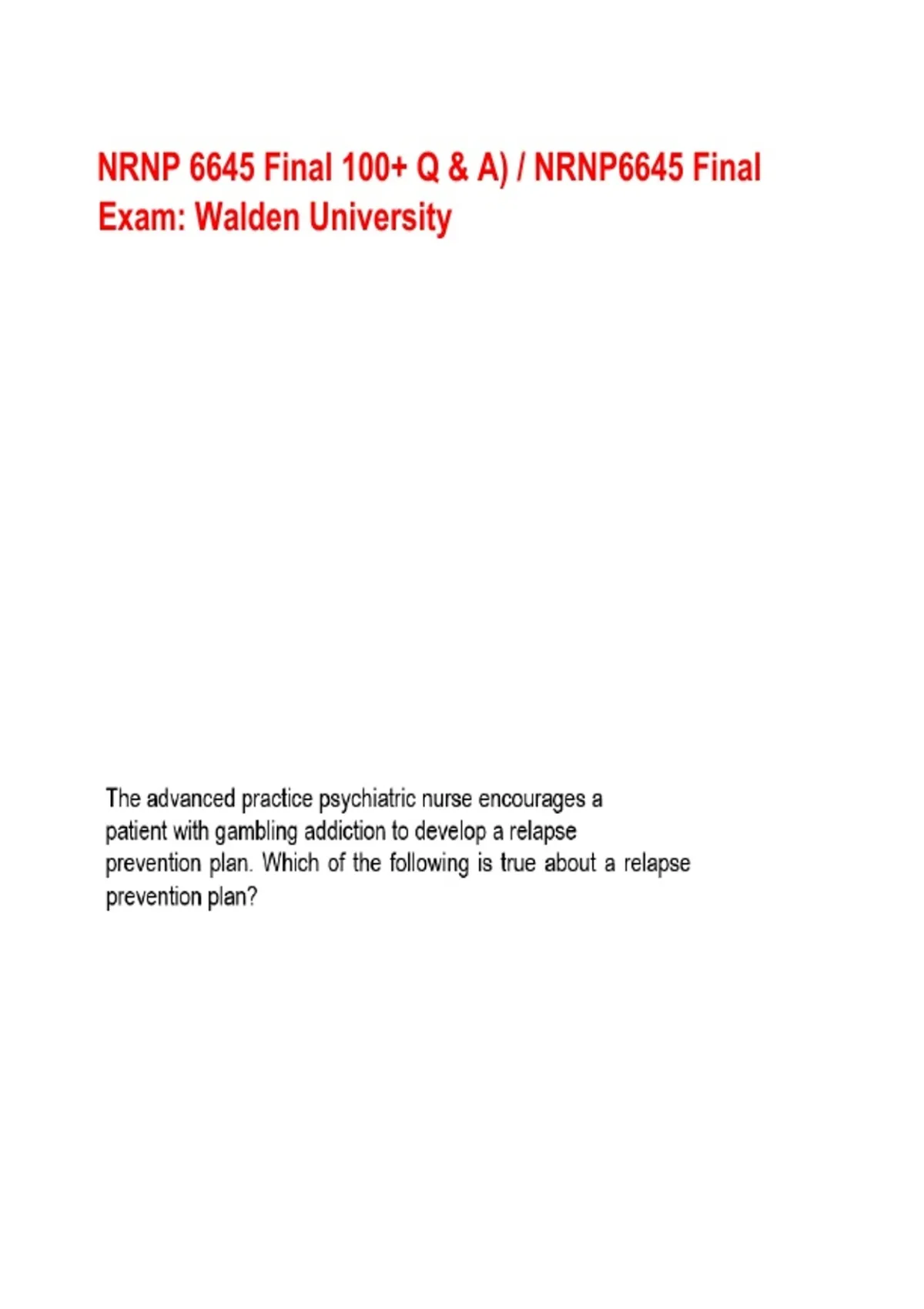 NRNP 6645 Final 100+ Q & A) / NRNP6645 Final Exam: Walden University

The advanced practice psychiatric nurse encourages a patient with gambling addiction to develop a relapse prevention plan. Which of the following is true about a relapse prevention plan?